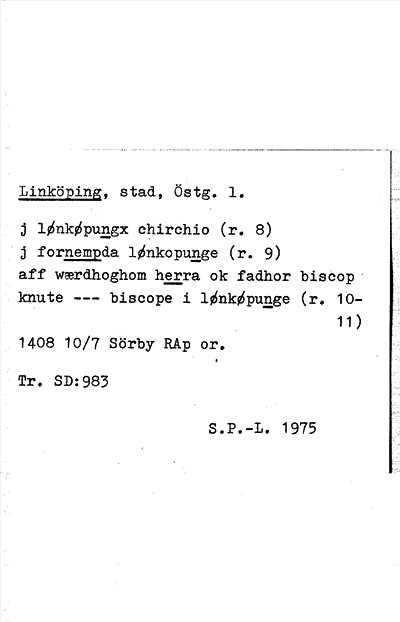 Linköping, stad, Östg. l.

j lønkøpungx chirchio (r. 8)
j fornempda lønkopunge (r. 9)
aff wærdhoghom herra ok fadhor biscop knute --- biscope i lønkøpunge (r. 10-11)
1408 10/7 Sörby RAp or.

Tr. SD:983

S.P.-L. 1975